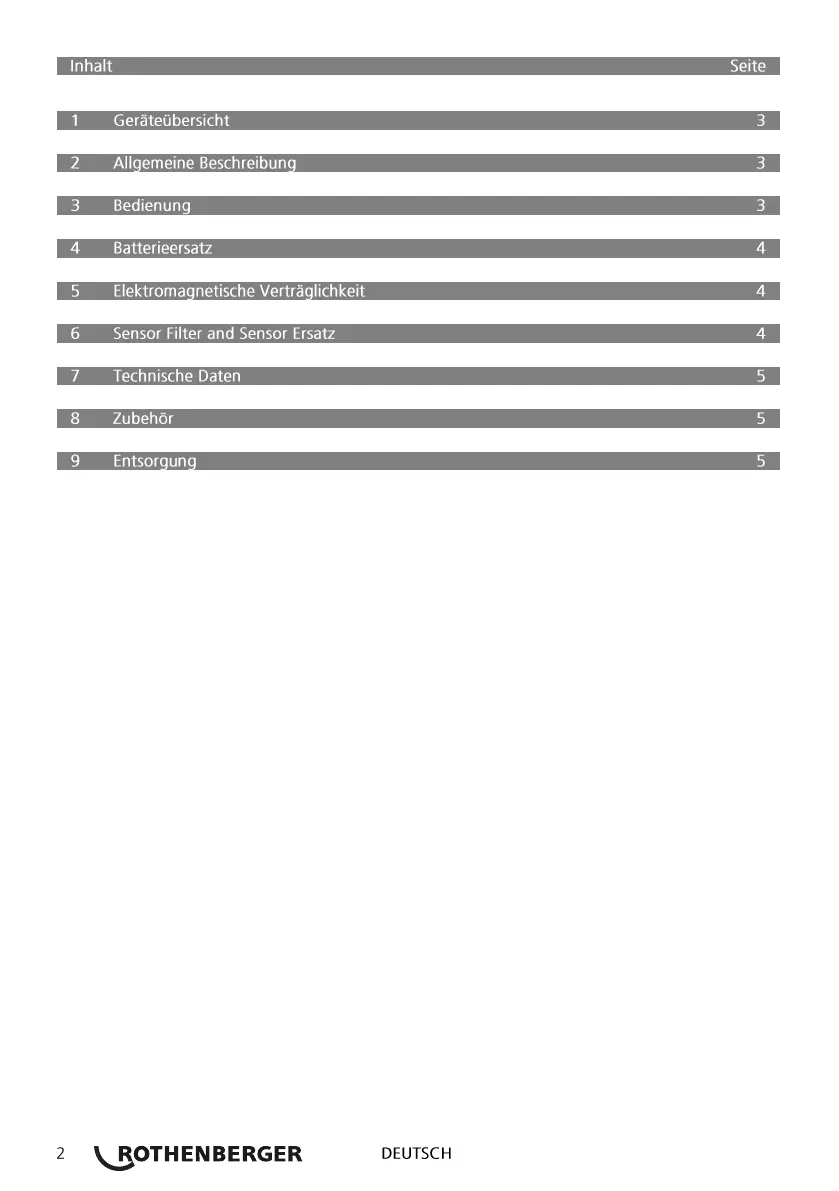 Inhalt Seite

1 Geräteübersicht 3

2 Allgemeine Beschreibung 3

3 Bedienung 3

4 Batterieersatz 4

5 Elektromagnetische Verträglichkeit 4

6 Sensor Filter and Sensor Ersatz 4

7 Technische Daten 5

8 Zubehör 5

9 Entsorgung 5

2 ROTHENBERGER DEUTSCH